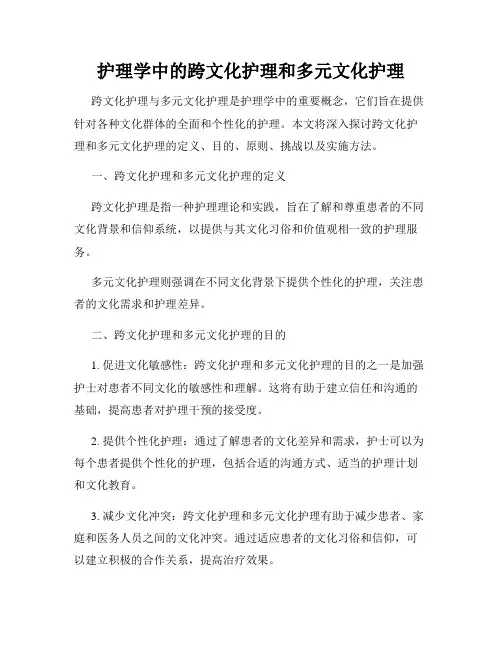 护理学中的跨文化护理和多元文化护理

跨文化护理与多元文化护理是护理学中的重要概念，它们旨在提供针对各种文化群体的全面和个性化的护理。本文将深入探讨跨文化护理和多元文化护理的定义、目的、原则、挑战以及实施方法。

一、跨文化护理和多元文化护理的定义

跨文化护理是指一种护理理论和实践，旨在了解和尊重患者的不同文化背景和信仰系统，以提供与其文化习俗和价值观相一致的护理服务。

多元文化护理则强调在不同文化背景下提供个性化的护理，关注患者的文化需求和护理差异。

二、跨文化护理和多元文化护理的目的

1. 促进文化敏感性：跨文化护理和多元文化护理的目的之一是加强护士对患者不同文化的敏感性和理解。这将有助于建立信任和沟通的基础，提高患者对护理干预的接受度。

2. 提供个性化护理：通过了解患者的文化差异和需求，护士可以为每个患者提供个性化的护理，包括合适的沟通方式、适当的护理计划和文化教育。

3. 减少文化冲突：跨文化护理和多元文化护理有助于减少患者、家庭和医务人员之间的文化冲突。通过适应患者的文化习俗和信仰，可以建立积极的合作关系，提高治疗效果。